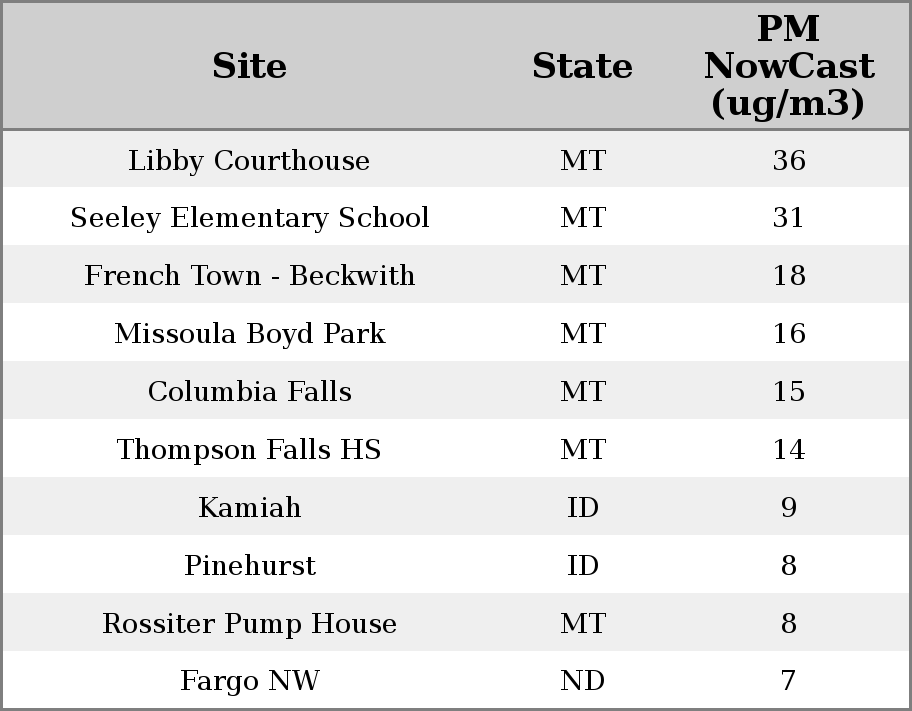 | Site | State | PM NowCast (ug/m3) |
|---|---|---|
| Libby Courthouse | MT | 36 |
| Seeley Elementary School | MT | 31 |
| French Town - Beckwith | MT | 18 |
| Missoula Boyd Park | MT | 16 |
| Columbia Falls | MT | 15 |
| Thompson Falls HS | MT | 14 |
| Kamiah | ID | 9 |
| Pinehurst | ID | 8 |
| Rossiter Pump House | MT | 8 |
| Fargo NW | ND | 7 |